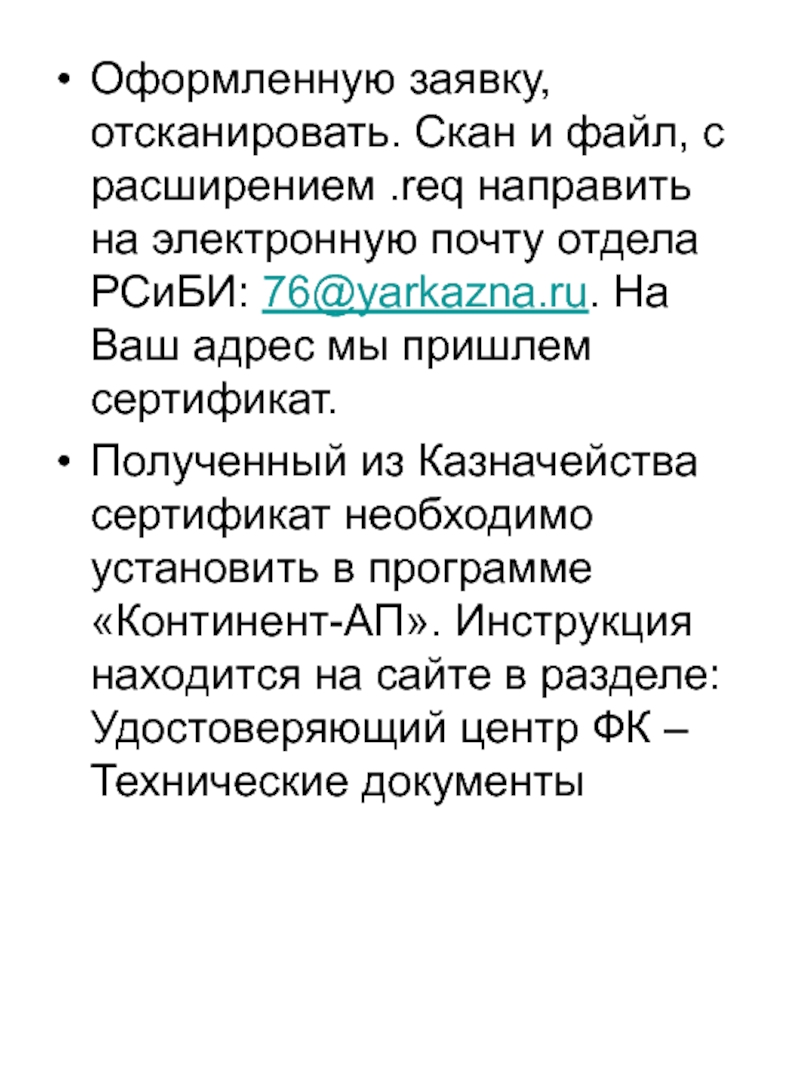 • Оформленную заявку, отсканировать. Скан и файл, с расширением .req направить на электронную почту отдела РСиБИ: 76@yarkazna.ru. На Ваш адрес мы пришлем сертификат.

• Полученный из Казначейства сертификат необходимо установить в программе «Континент-АП». Инструкция находится на сайте в разделе: Удостоверяющий центр ФК – Технические документы